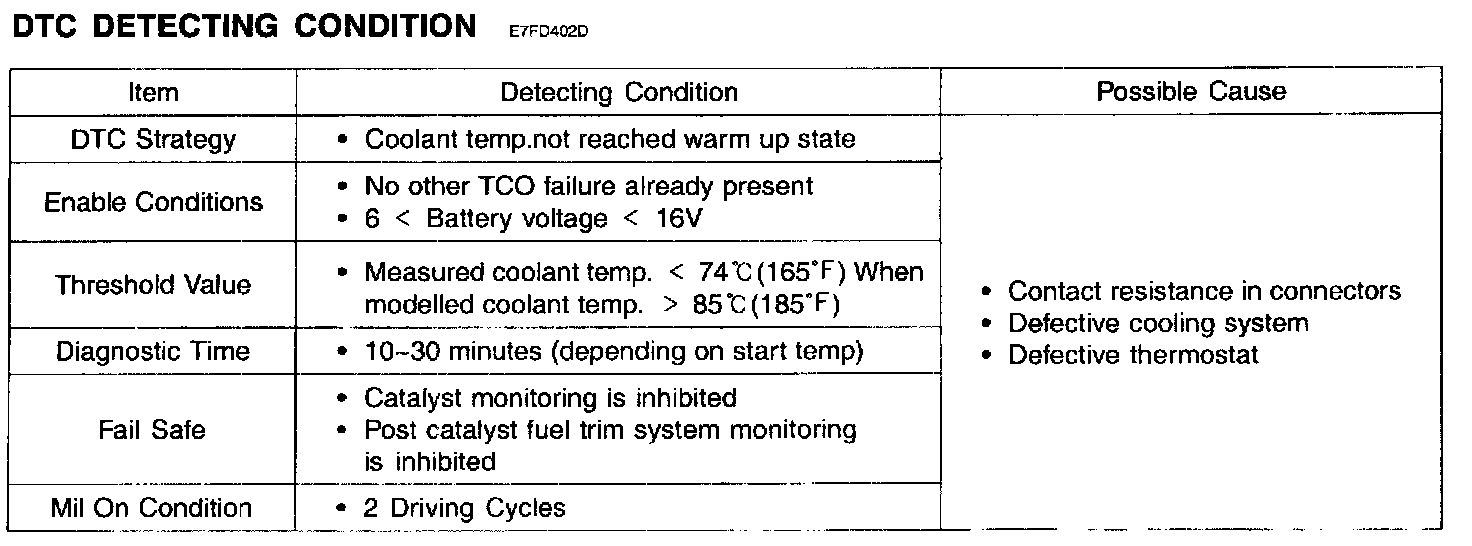 DTC DETECTING CONDITION E7FD402D

| Item | Detecting Condition | Possible Cause |
|---|---|---|
| DTC Strategy | • Coolant temp.not reached warm up state | • Contact resistance in connectors • Defective cooling system • Defective thermostat |
| Enable Conditions | • No other TCO failure already present • 6 < Battery voltage < 16V | |
| Threshold Value | • Measured coolant temp. < 74℃(165°F) When modelled coolant temp. > 85℃(185°F) | |
| Diagnostic Time | • 10~30 minutes (depending on start temp) | |
| Fail Safe | • Catalyst monitoring is inhibited • Post catalyst fuel trim system monitoring is inhibited | |
| Mil On Condition | • 2 Driving Cycles | |